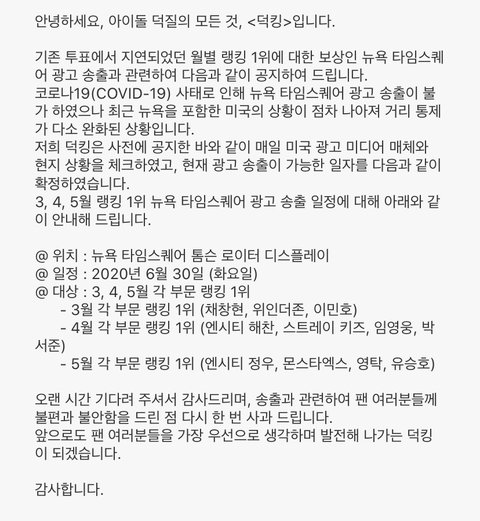 안녕하세요, 아이돌 덕질의 모든 것, <덕킹>입니다.

기존 투표에서 지연되었던 월별 랭킹 1위에 대한 보상인 뉴욕 타임스퀘어 광고 송출과 관련하여 다음과 같이 공지하여 드립니다.
코로나19(COVID-19) 사태로 인해 뉴욕 타임스퀘어 광고 송출이 불가 하였으나 최근 뉴욕을 포함한 미국의 상황이 점차 나아져 거리 통제가 다소 완화된 상황입니다.
저희 덕킹은 사전에 공지한 바와 같이 매일 미국 광고 미디어 매체와 현지 상황을 체크하였고, 현재 광고 송출이 가능한 일자를 다음과 같이 확정하였습니다.
3, 4, 5월 랭킹 1위 뉴욕 타임스퀘어 광고 송출 일정에 대해 아래와 같이 안내해 드립니다.

@ 위치 : 뉴욕 타임스퀘어 톰슨 로이터 디스플레이
@ 일정 : 2020년 6월 30일 (화요일)
@ 대상 : 3, 4, 5월 각 부문 랭킹 1위
- 3월 각 부문 랭킹 1위 (채창현, 위인더존, 이민호)
- 4월 각 부문 랭킹 1위 (엔시티 해찬, 스트레이 키즈, 임영웅, 박서준)
- 5월 각 부문 랭킹 1위 (엔시티 정우, 몬스타엑스, 영탁, 유승호)

오랜 시간 기다려 주셔서 감사드리며, 송출과 관련하여 팬 여러분들께 불편과 불안함을 드린 점 다시 한 번 사과 드립니다.
앞으로도 팬 여러분들을 가장 우선으로 생각하며 발전해 나가는 덕킹이 되겠습니다.

감사합니다.